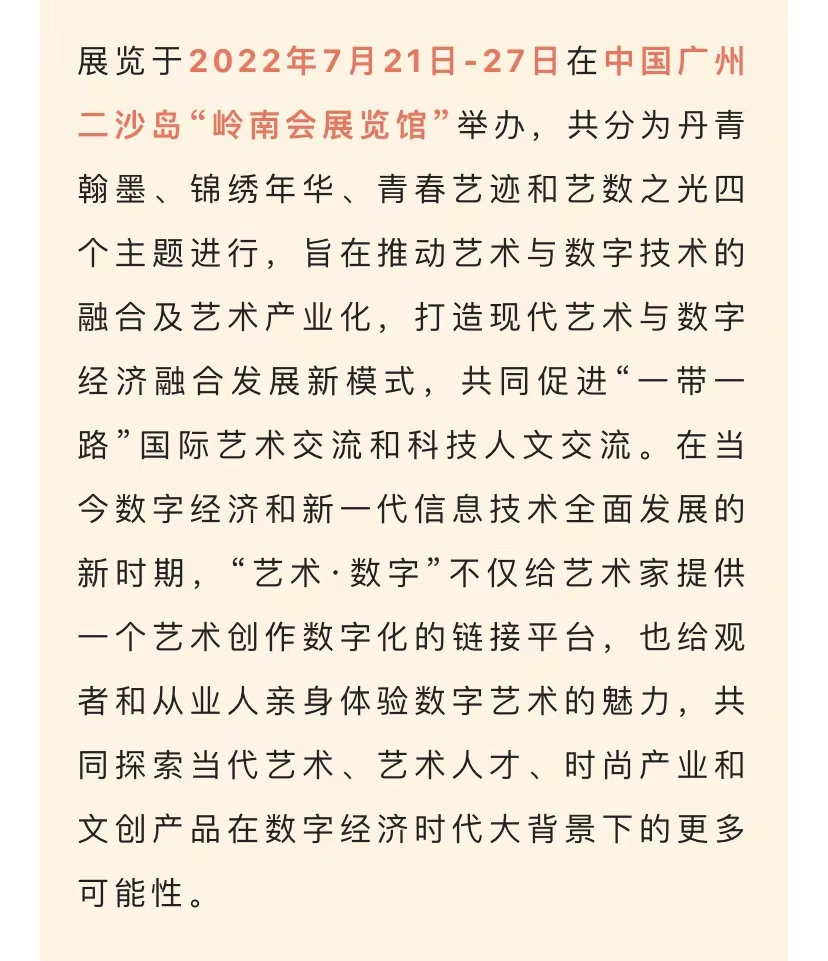 展览于2022年7月21日-27日在中国广州二沙岛“岭南会展览馆”举办，共分为丹青翰墨、锦绣年华、青春艺迹和艺数之光四个主题进行，旨在推动艺术与数字技术的融合及艺术产业化，打造现代艺术与数字经济融合发展新模式，共同促进“一带一路”国际艺术交流和科技人文交流。在当今数字经济和新一代信息技术全面发展的新时期，“艺术·数字”不仅给艺术家提供一个艺术创作数字化的链接平台，也给观者和从业人亲身体验数字艺术的魅力，共同探索当代艺术、艺术人才、时尚产业和文创产品在数字经济时代大背景下的更多可能性。